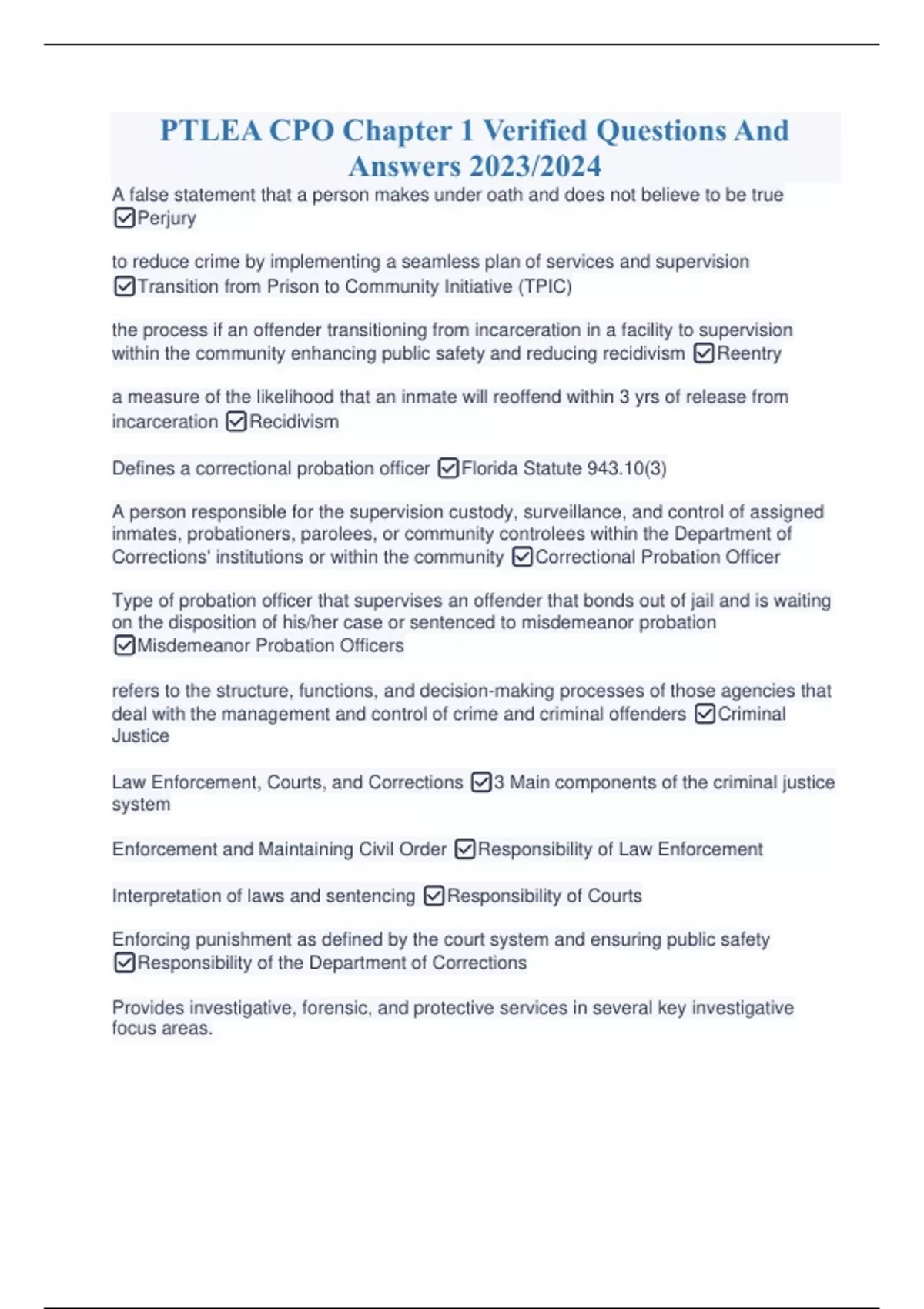 PTLEA CPO Chapter 1 Verified Questions And Answers 2023/2024

A false statement that a person makes under oath and does not believe to be true ☑Perjury

to reduce crime by implementing a seamless plan of services and supervision ☑Transition from Prison to Community Initiative (TPIC)

the process if an offender transitioning from incarceration in a facility to supervision within the community enhancing public safety and reducing recidivism ☑Reentry

a measure of the likelihood that an inmate will reoffend within 3 yrs of release from incarceration ☑Recidivism

Defines a correctional probation officer ☑Florida Statute 943.10(3)

A person responsible for the supervision custody, surveillance, and control of assigned inmates, probationers, parolees, or community controlees within the Department of Corrections' institutions or within the community ☑Correctional Probation Officer

Type of probation officer that supervises an offender that bonds out of jail and is waiting on the disposition of his/her case or sentenced to misdemeanor probation ☑Misdemeanor Probation Officers

refers to the structure, functions, and decision-making processes of those agencies that deal with the management and control of crime and criminal offenders ☑Criminal Justice

Law Enforcement, Courts, and Corrections ☑3 Main components of the criminal justice system

Enforcement and Maintaining Civil Order ☑Responsibility of Law Enforcement

Interpretation of laws and sentencing ☑Responsibility of Courts

Enforcing punishment as defined by the court system and ensuring public safety ☑Responsibility of the Department of Corrections

Provides investigative, forensic, and protective services in several key investigative focus areas.